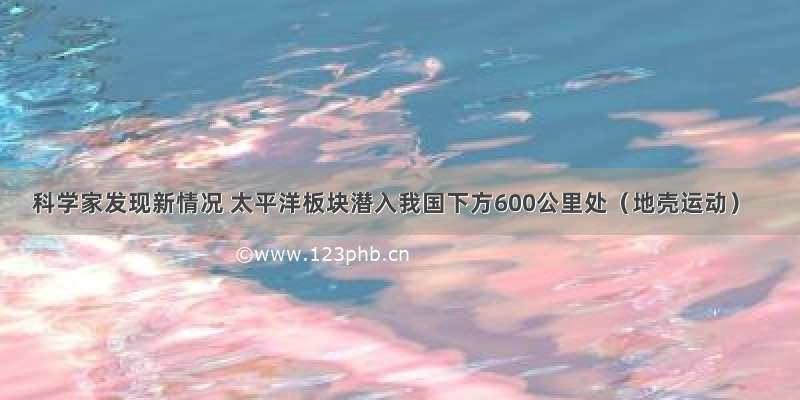 科学家发现新情况 太平洋板块潜入我国下方600公里处（地壳运动）

©www.123phb.cn